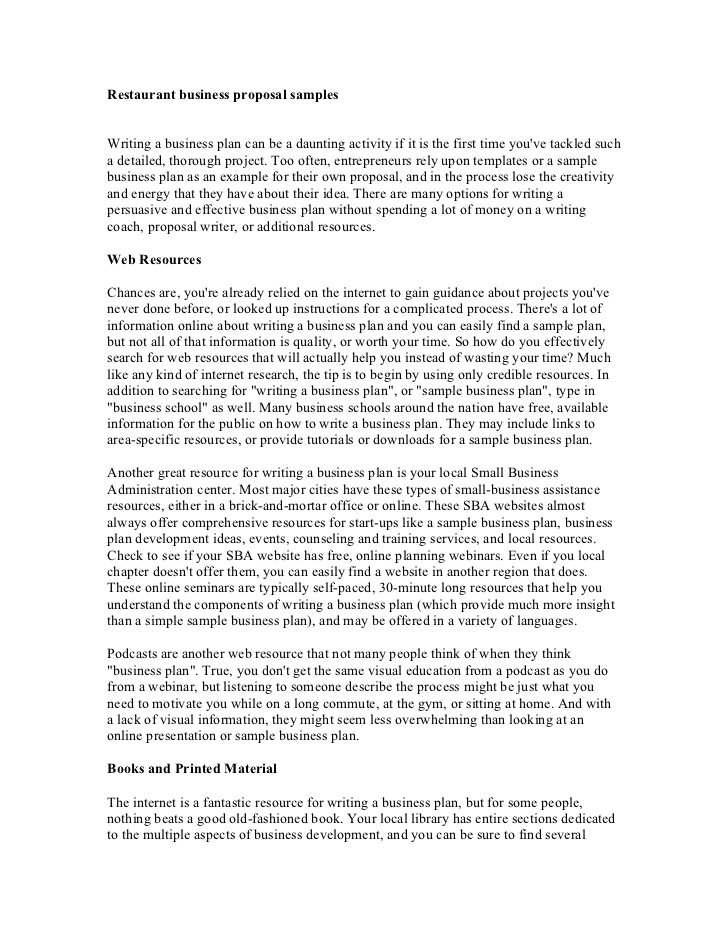 Restaurant business proposal samples

Writing a business plan can be a daunting activity if it is the first time you've tackled such a detailed, thorough project. Too often, entrepreneurs rely upon templates or a sample business plan as an example for their own proposal, and in the process lose the creativity and energy that they have about their idea. There are many options for writing a persuasive and effective business plan without spending a lot of money on a writing coach, proposal writer, or additional resources.

Web Resources

Chances are, you're already relied on the internet to gain guidance about projects you've never done before, or looked up instructions for a complicated process. There's a lot of information online about writing a business plan and you can easily find a sample plan, but not all of that information is quality, or worth your time. So how do you effectively search for web resources that will actually help you instead of wasting your time? Much like any kind of internet research, the tip is to begin by using only credible resources. In addition to searching for "writing a business plan", or "sample business plan", type in "business school" as well. Many business schools around the nation have free, available information for the public on how to write a business plan. They may include links to area-specific resources, or provide tutorials or downloads for a sample business plan.

Another great resource for writing a business plan is your local Small Business Administration center. Most major cities have these types of small-business assistance resources, either in a brick-and-mortar office or online. These SBA websites almost always offer comprehensive resources for start-ups like a sample business plan, business plan development ideas, events, counseling and training services, and local resources. Check to see if your SBA website has free, online planning webinars. Even if you local chapter doesn't offer them, you can easily find a website in another region that does. These online seminars are typically self-paced, 30-minute long resources that help you understand the components of writing a business plan (which provide much more insight than a simple sample business plan), and may be offered in a variety of languages.

Podcasts are another web resource that not many people think of when they think "business plan". True, you don't get the same visual education from a podcast as you do from a webinar, but listening to someone describe the process might be just what you need to motivate you while on a long commute, at the gym, or sitting at home. And with a lack of visual information, they might seem less overwhelming than looking at an online presentation or sample business plan.

Books and Printed Material

The internet is a fantastic resource for writing a business plan, but for some people, nothing beats a good old-fashioned book. Your local library has entire sections dedicated to the multiple aspects of business development, and you can be sure to find several